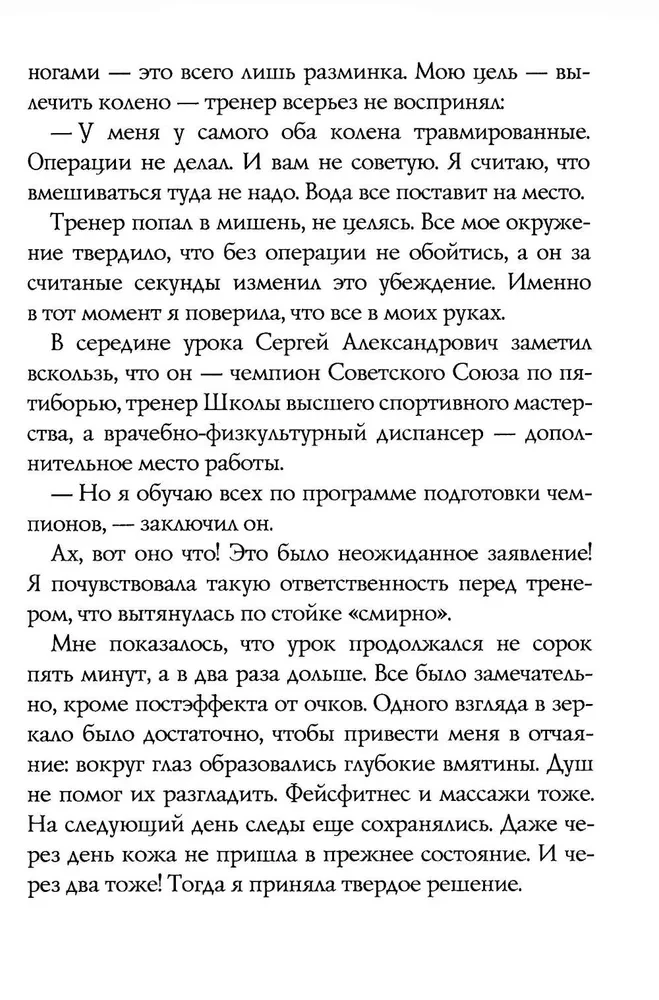 ногами — это всего лишь разминка. Мою цель — вылечить колено — тренер всерьез не воспринял:

— У меня у самого оба колена травмированные. Операции не делал. И вам не советую. Я считаю, что вмешиваться туда не надо. Вода все поставит на место.

Тренер попал в мишень, не целясь. Все мое окружение твердило, что без операции не обойтись, а он за считаные секунды изменил это убеждение. Именно в тот момент я поверила, что все в моих руках.

В середине урока Сергей Александрович заметил вскользь, что он — чемпион Советского Союза по пятиборью, тренер Школы высшего спортивного мастерства, а врачебно-физкультурный диспансер — дополнительное место работы.

— Но я обучаю всех по программе подготовки чемпионов, — заключил он.

Ах, вот оно что! Это было неожиданное заявление! Я почувствовала такую ответственность перед тренером, что вытянулась по стойке «смирно».

Мне показалось, что урок продолжался не сорок пять минут, а в два раза дольше. Все было замечательно, кроме постэффекта от очков. Одного взгляда в зеркало было достаточно, чтобы привести меня в отчаяние: вокруг глаз образовались глубокие вмятины. Душ не помог их разгладить. Фейсфитнес и массажи тоже. На следующий день следы еще сохранялись. Даже через день кожа не пришла в прежнее состояние. И через два тоже! Тогда я приняла твердое решение.